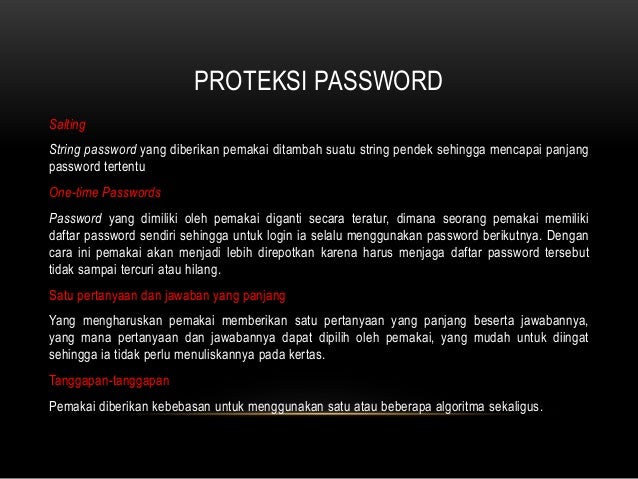 PROTEKSI PASSWORD

Salting

String password yang diberikan pemakai ditambah suatu string pendek sehingga mencapai panjang password tertentu

One-time Passwords

Password yang dimiliki oleh pemakai diganti secara teratur, dimana seorang pemakai memiliki daftar password sendiri sehingga untuk login ia selalu menggunakan password berikutnya. Dengan cara ini pemakai akan menjadi lebih direpotkan karena harus menjaga daftar password tersebut tidak sampai tercuri atau hilang.

Satu pertanyaan dan jawaban yang panjang

Yang mengharuskan pemakai memberikan satu pertanyaan yang panjang beserta jawabannya, yang mana pertanyaan dan jawabannya dapat dipilih oleh pemakai, yang mudah untuk diingat sehingga ia tidak perlu menuliskannya pada kertas.

Tanggapan-tanggapan

Pemakai diberikan kebebasan untuk menggunakan satu atau beberapa algoritma sekaligus.